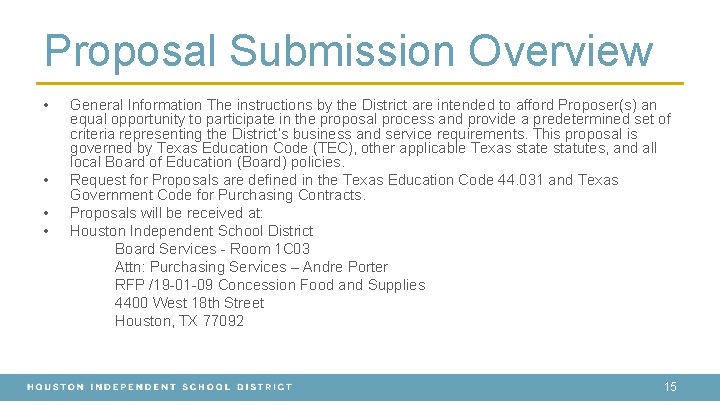 Proposal Submission Overview

• General Information The instructions by the District are intended to afford Proposer(s) an equal opportunity to participate in the proposal process and provide a predetermined set of criteria representing the District's business and service requirements. This proposal is governed by Texas Education Code (TEC), other applicable Texas state statutes, and all local Board of Education (Board) policies.
• Request for Proposals are defined in the Texas Education Code 44.031 and Texas Government Code for Purchasing Contracts.
• Proposals will be received at:
• Houston Independent School District
Board Services - Room 1C03
Attn: Purchasing Services – Andre Porter
RFP /19-01-09 Concession Food and Supplies
4400 West 18th Street
Houston, TX 77092

HOUSTON INDEPENDENT SCHOOL DISTRICT
15